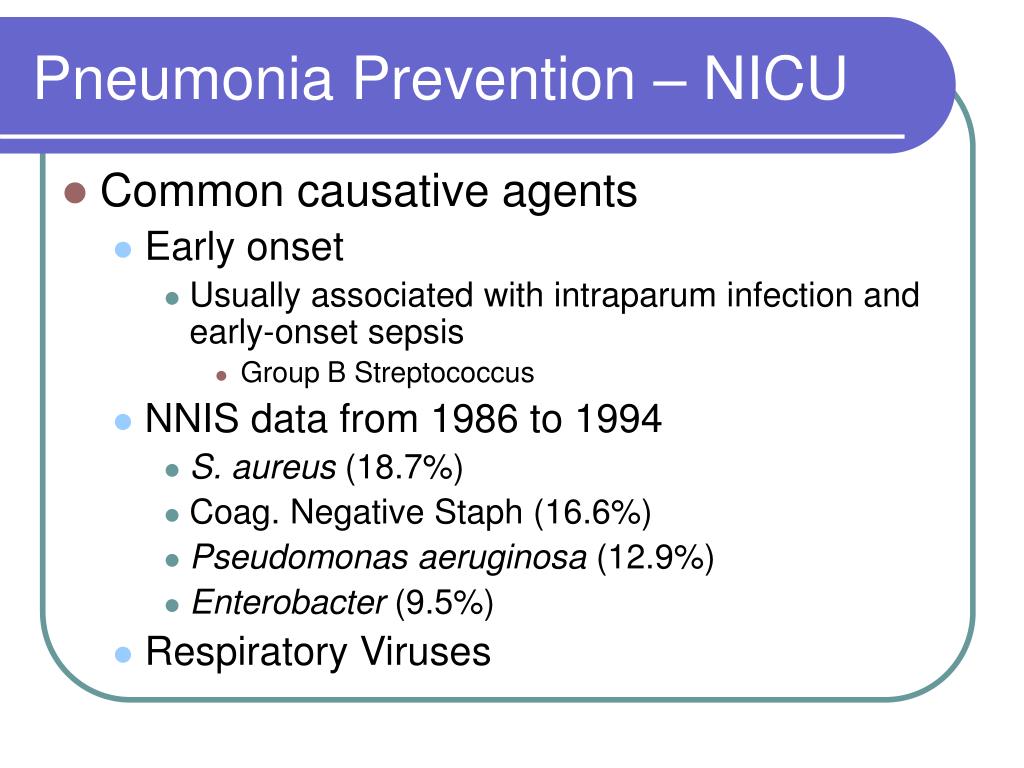 Pneumonia Prevention – NICU

- Common causative agents
  - Early onset
    - Usually associated with intraparum infection and early-onset sepsis
      - Group B Streptococcus
  - NNIS data from 1986 to 1994
    - S. aureus (18.7%)
    - Coag. Negative Staph (16.6%)
    - Pseudomonas aeruginosa (12.9%)
    - Enterobacter (9.5%)
  - Respiratory Viruses